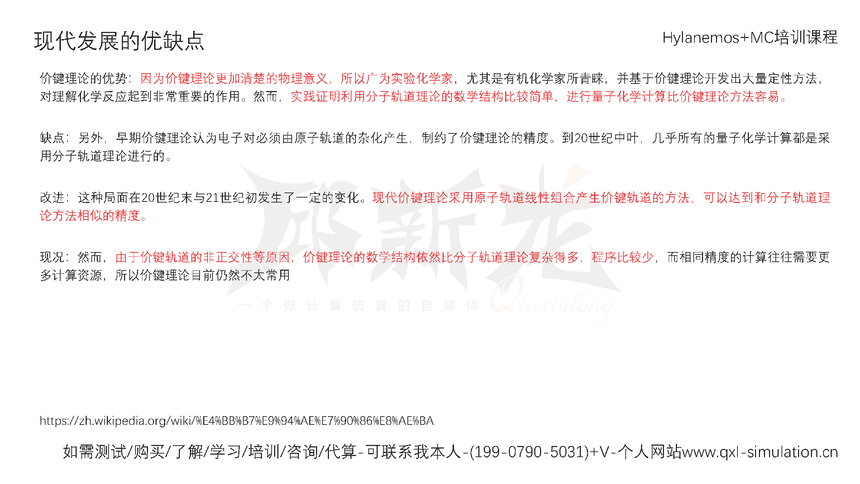 现代发展的优缺点

Hylanemos+MC培训课程

价键理论的优势：因为价键理论更加清楚的物理意义，所以广为实验化学家，尤其是有机化学家所青睐，并基于价键理论开发出大量定性方法，对理解化学反应起到非常重要的作用。然而，实践证明利用分子轨道理论的数学结构比较简单，进行量子化学计算比价键理论方法容易。

缺点：另外，早期价键理论认为电子对必须由原子轨道的杂化产生，制约了价键理论的精度。到20世纪中叶，几乎所有的量子化学计算都是采用分子轨道理论进行的。

改进：这种局面在20世纪末与21世纪初发生了一定的变化。现代价键理论采用原子轨道线性组合产生价键轨道的方法，可以达到和分子轨道理论方法相似的精度。

现况：然而，由于价键轨道的非正交性等原因，价键理论的数学结构依然比分子轨道理论复杂得多，程序比较少，而相同精度的计算往往需要更多计算资源，所以价键理论目前仍然不太常用

https://zh.wikipedia.org/wiki/%E4%BB%B7%E9%94%AE%E7%90%86%E8%AE%BA

如需测试/购买/了解/学习/培训/咨询/代算-可联系我本人-(199-0790-5031)+V-个人网站www.qxl-simulation.cn

邱新龙
一个做计算仿真的自媒体 Qiuxinlong